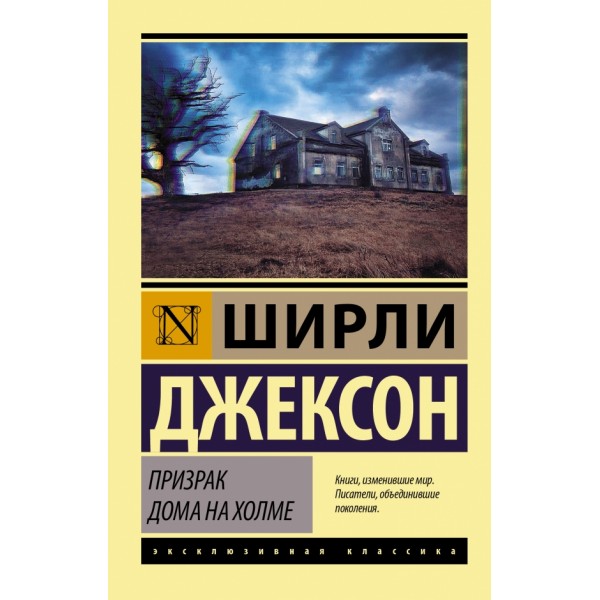 N ШИРЛИ

ДЖЕКСОН

ПРИЗРАК ДОМА НА ХОЛМЕ

Книги, изменившие мир. Писатели, объединившие поколения.

ЭКСКЛЮЗИВНАЯ КЛАССИКА